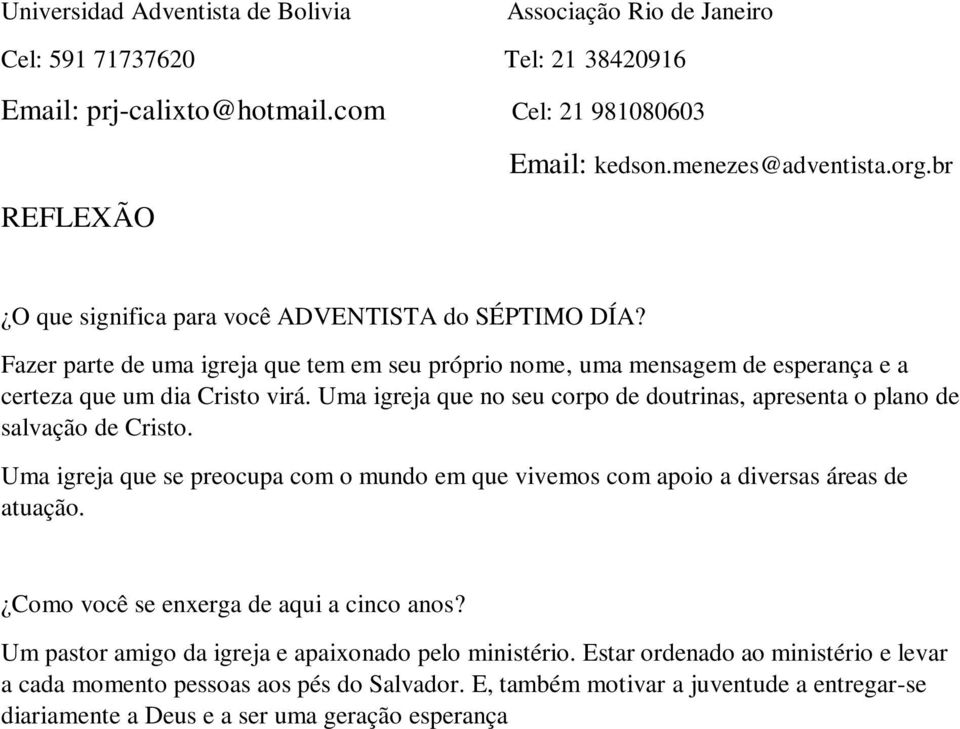 Universidad Adventista de Bolivia

Cel: 591 71737620

Email: prj-calixto@hotmail.com

Associação Rio de Janeiro

Tel: 21 38420916

Cel: 21 981080603

Email: kedson.menezes@adventista.org.br

REFLEXÃO

¿O que significa para você ADVENTISTA do SÉPTIMO DÍA?

Fazer parte de uma igreja que tem em seu próprio nome, uma mensagem de esperança e a certeza que um dia Cristo virá. Uma igreja que no seu corpo de doutrinas, apresenta o plano de salvação de Cristo.

Uma igreja que se preocupa com o mundo em que vivemos com apoio a diversas áreas de atuação.

¿Como você se enxerga de aqui a cinco anos?

Um pastor amigo da igreja e apaixonado pelo ministério. Estar ordenado ao ministério e levar a cada momento pessoas aos pés do Salvador. E, também motivar a juventude a entregar-se diariamente a Deus e a ser uma geração esperança